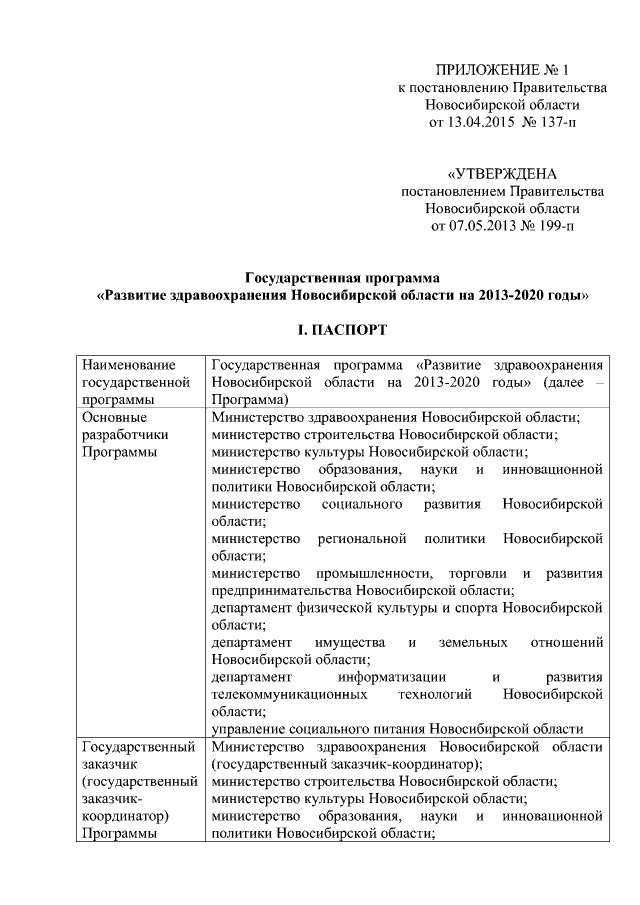 ПРИЛОЖЕНИЕ № 1
к постановлению Правительства
Новосибирской области
от 13.04.2015 № 137-п

«УТВЕРЖДЕНА
постановлением Правительства
Новосибирской области
от 07.05.2013 № 199-п

Государственная программа
«Развитие здравоохранения Новосибирской области на 2013-2020 годы»

I. ПАСПОРТ

| | |
|---|---|
| Наименование государственной программы | Государственная программа «Развитие здравоохранения Новосибирской области на 2013-2020 годы» (далее – Программа) |
| Основные разработчики Программы | Министерство здравоохранения Новосибирской области; министерство строительства Новосибирской области; министерство культуры Новосибирской области; министерство образования, науки и инновационной политики Новосибирской области; министерство социального развития Новосибирской области; министерство региональной политики Новосибирской области; министерство промышленности, торговли и развития предпринимательства Новосибирской области; департамент физической культуры и спорта Новосибирской области; департамент имущества и земельных отношений Новосибирской области; департамент информатизации и развития телекоммуникационных технологий Новосибирской области; управление социального питания Новосибирской области |
| Государственный заказчик (государственный заказчик-координатор) Программы | Министерство здравоохранения Новосибирской области (государственный заказчик-координатор); министерство строительства Новосибирской области; министерство культуры Новосибирской области; министерство образования, науки и инновационной политики Новосибирской области; |